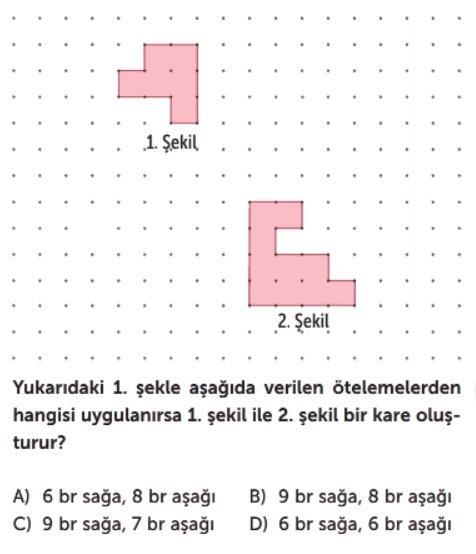 1. Şekil

2. Şekil

Yukarıdaki 1. şekle aşağıda verilen ötelemelerden hangisi uygulanırsa 1. şekil ile 2. şekil bir kare oluşturur?

A) 6 br sağa, 8 br aşağı
B) 9 br sağa, 8 br aşağı
C) 9 br sağa, 7 br aşağı
D) 6 br sağa, 6 br aşağı